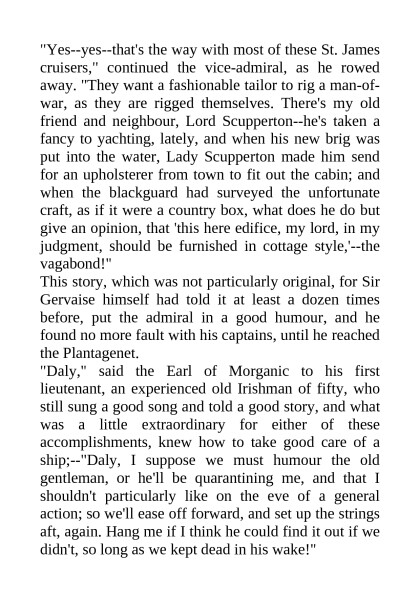 "Yes--yes--that's the way with most of these St. James cruisers," continued the vice-admiral, as he rowed away. "They want a fashionable tailor to rig a man-of-war, as they are rigged themselves. There's my old friend and neighbour, Lord Scupperton--he's taken a fancy to yachting, lately, and when his new brig was put into the water, Lady Scupperton made him send for an upholsterer from town to fit out the cabin; and when the blackguard had surveyed the unfortunate craft, as if it were a country box, what does he do but give an opinion, that 'this here edifice, my lord, in my judgment, should be furnished in cottage style,'--the vagabond!"
This story, which was not particularly original, for Sir Gervaise himself had told it at least a dozen times before, put the admiral in a good humour, and he found no more fault with his captains, until he reached the Plantagenet.
"Daly," said the Earl of Morganic to his first lieutenant, an experienced old Irishman of fifty, who still sung a good song and told a good story, and what was a little extraordinary for either of these accomplishments, knew how to take good care of a ship;--"Daly, I suppose we must humour the old gentleman, or he'll be quarantining me, and that I shouldn't particularly like on the eve of a general action; so we'll ease off forward, and set up the strings aft, again. Hang me if I think he could find it out if we didn't, so long as we kept dead in his wake!"